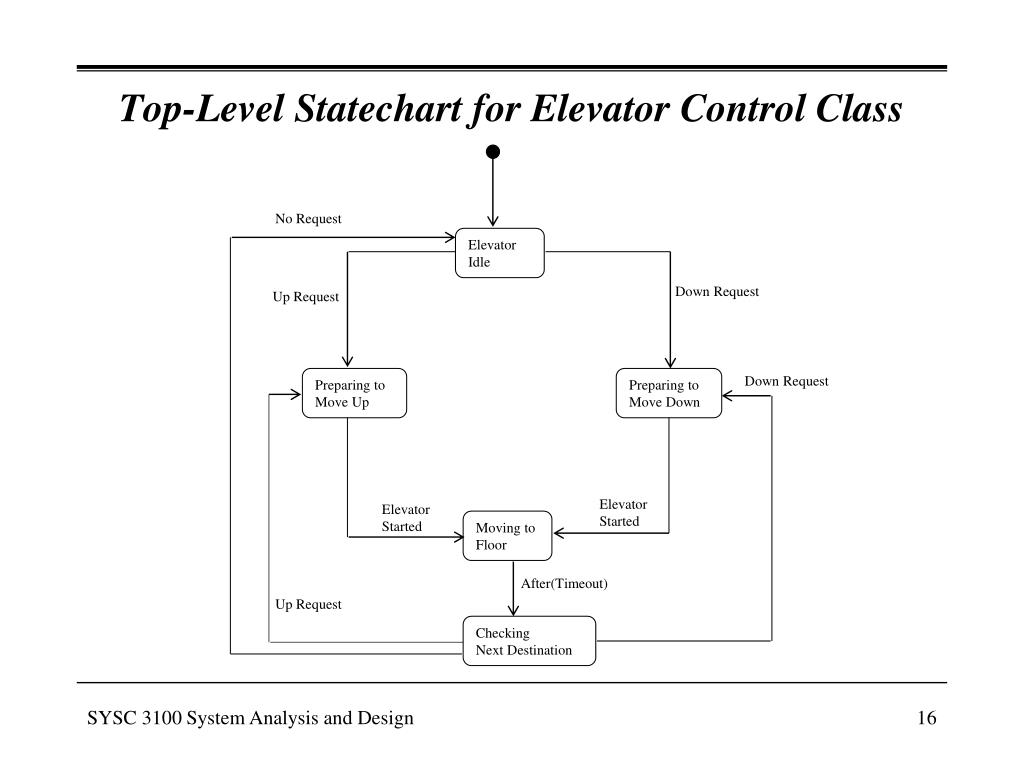 Top-Level Statechart for Elevator Control Class

No Request

Elevator Idle

Up Request

Down Request

Preparing to Move Up

Preparing to Move Down

Down Request

Elevator Started

Elevator Started

Moving to Floor

After(Timeout)

Up Request

Checking Next Destination

SYSC 3100 System Analysis and Design

16